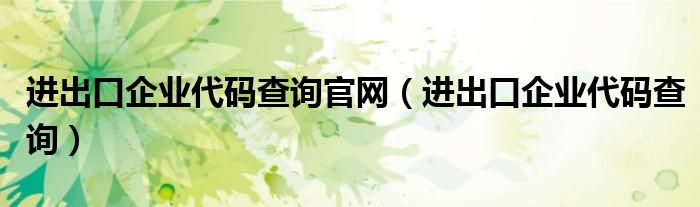 进出口企业代码查询官网（进出口企业代码查询）